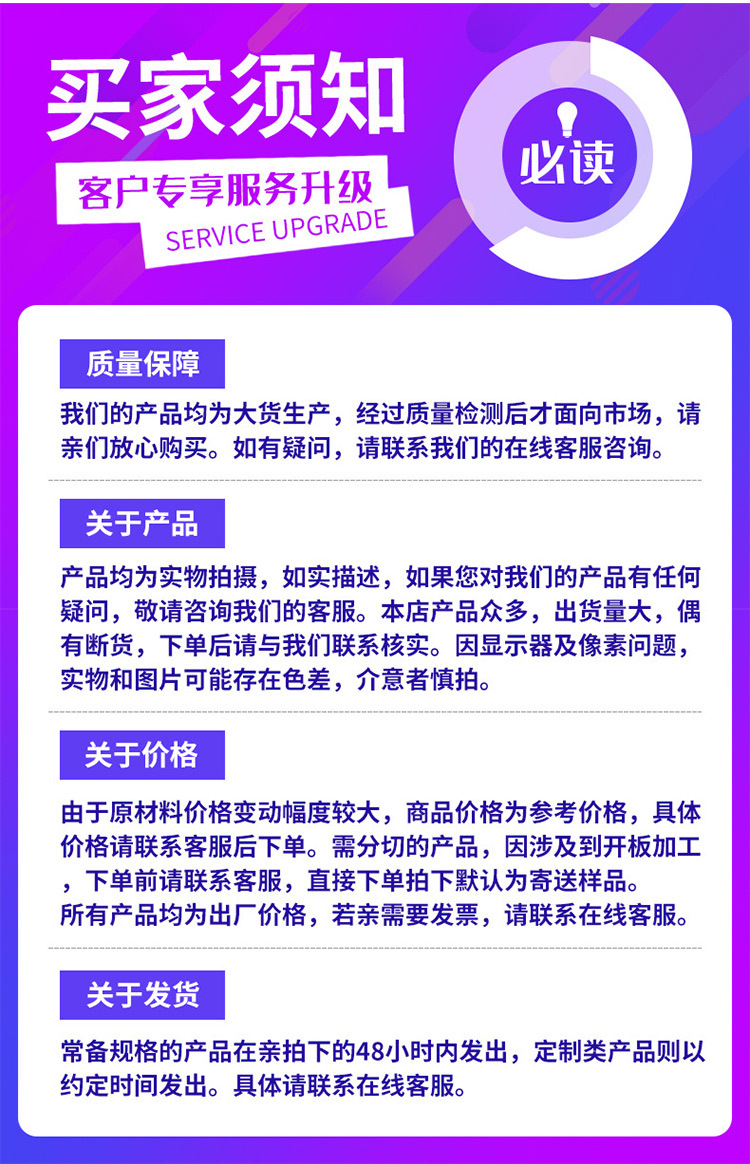 买家须知

客户专享服务升级

SERVICE UPGRADE

必读

质量保障

我们的产品均为大货生产，经过质量检测后才面向市场，请亲们放心购买。如有疑问，请联系我们的在线客服咨询。

关于产品

产品均为实物拍摄，如实描述，如果您对我们的产品有任何疑问，敬请咨询我们的客服。本店产品众多，出货量大，偶有断货，下单后请与我们联系核实。因显示器及像素问题，实物和图片可能存在色差，介意者慎拍。

关于价格

由于原材料价格变动幅度较大，商品价格为参考价格，具体价格请联系客服后下单。需分切的产品，因涉及到开板加工，下单前请联系客服，直接下单拍下默认为寄送样品。
所有产品均为出厂价格，若亲需要发票，请联系在线客服。

关于发货

常备规格的产品在亲拍下的48小时内发出，定制类产品则以约定时间发出。具体请联系在线客服。